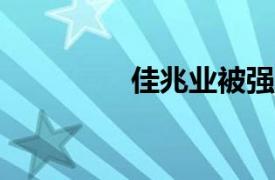 佳兆业被强